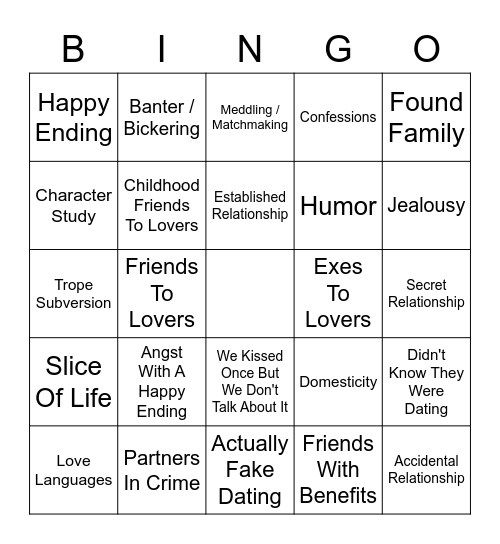 | B | I | N | G | O |
|---|---|---|---|---|
| Happy Ending | Banter / Bickering | Meddling / Matchmaking | Confessions | Found Family |
| Character Study | Childhood Friends To Lovers | Established Relationship | Humor | Jealousy |
| Trope Subversion | Friends To Lovers | | Exes To Lovers | Secret Relationship |
| Slice Of Life | Angst With A Happy Ending | We Kissed Once But We Don't Talk About It | Domesticity | Didn't Know They Were Dating |
| Love Languages | Partners In Crime | Actually Fake Dating | Friends With Benefits | Accidental Relationship |